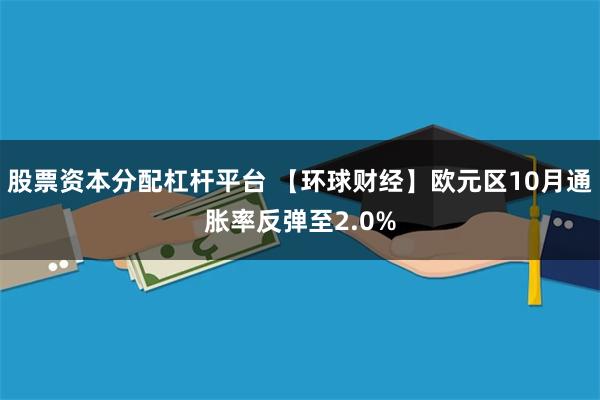 股票资本分配杠杆平台 【环球财经】欧元区10月通胀率反弹至2.0%